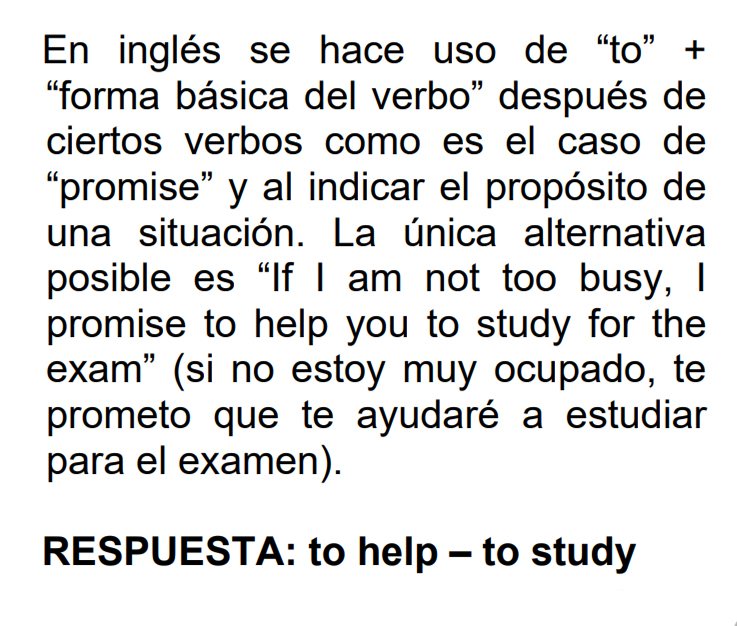 En inglés se hace uso de "to" + "forma básica del verbo" después de ciertos verbos como es el caso de "promise" y al indicar el propósito de una situación. La única alternativa posible es "If I am not too busy, I promise to help you to study for the exam" (si no estoy muy ocupado, te prometo que te ayudaré a estudiar para el examen).

RESPUESTA: to help – to study